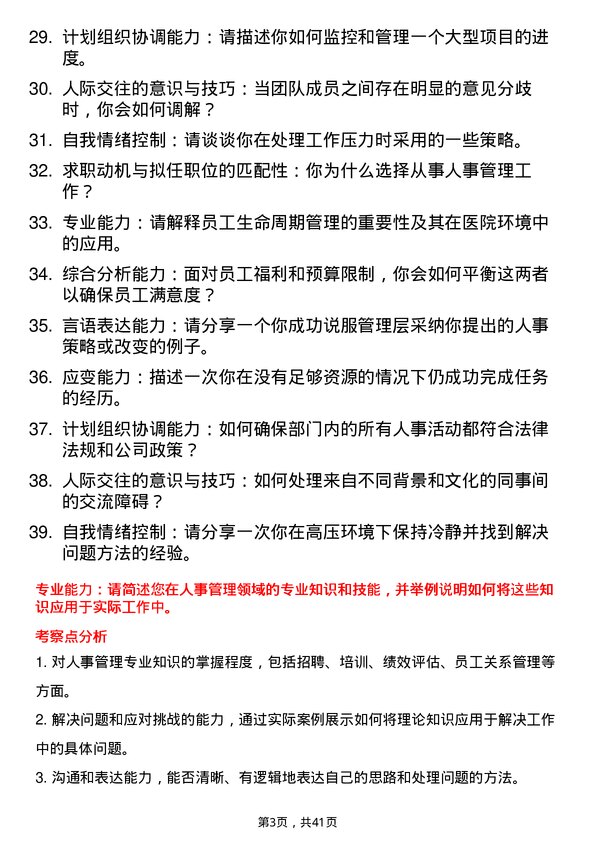 29. 计划组织协调能力：请描述你如何监控和管理一个大型项目的进度。

30. 人际交往的意识与技巧：当团队成员之间存在明显的意见分歧时，你会如何调解？

31. 自我情绪控制：请谈谈你在处理工作压力时采用的一些策略。

32. 求职动机与拟任职位的匹配性：你为什么选择从事人事管理工作？

33. 专业能力：请解释员工生命周期管理的重要性及其在医院环境中的应用。

34. 综合分析能力：面对员工福利和预算限制，你会如何平衡这两者以确保员工满意度？

35. 言语表达能力：请分享一个你成功说服管理层采纳你提出的人事策略或改变的例子。

36. 应变能力：描述一次你在没有足够资源的情况下仍成功完成任务的经历。

37. 计划组织协调能力：如何确保部门内的所有人事活动都符合法律法规和公司政策？

38. 人际交往的意识与技巧：如何处理来自不同背景和文化的同事间的交流障碍？

39. 自我情绪控制：请分享一次你在高压环境下保持冷静并找到解决问题方法的经验。

专业能力：请简述您在人事管理领域的专业知识和技能，并举例说明如何将这些知识应用于实际工作中。

考察点分析

1. 对人事管理专业知识的掌握程度，包括招聘、培训、绩效评估、员工关系管理等方面。

2. 解决问题和应对挑战的能力，通过实际案例展示如何将理论知识应用于解决工作中的具体问题。

3. 沟通和表达能力，能否清晰、有逻辑地表达自己的思路和处理问题的方法。

第3页，共41页